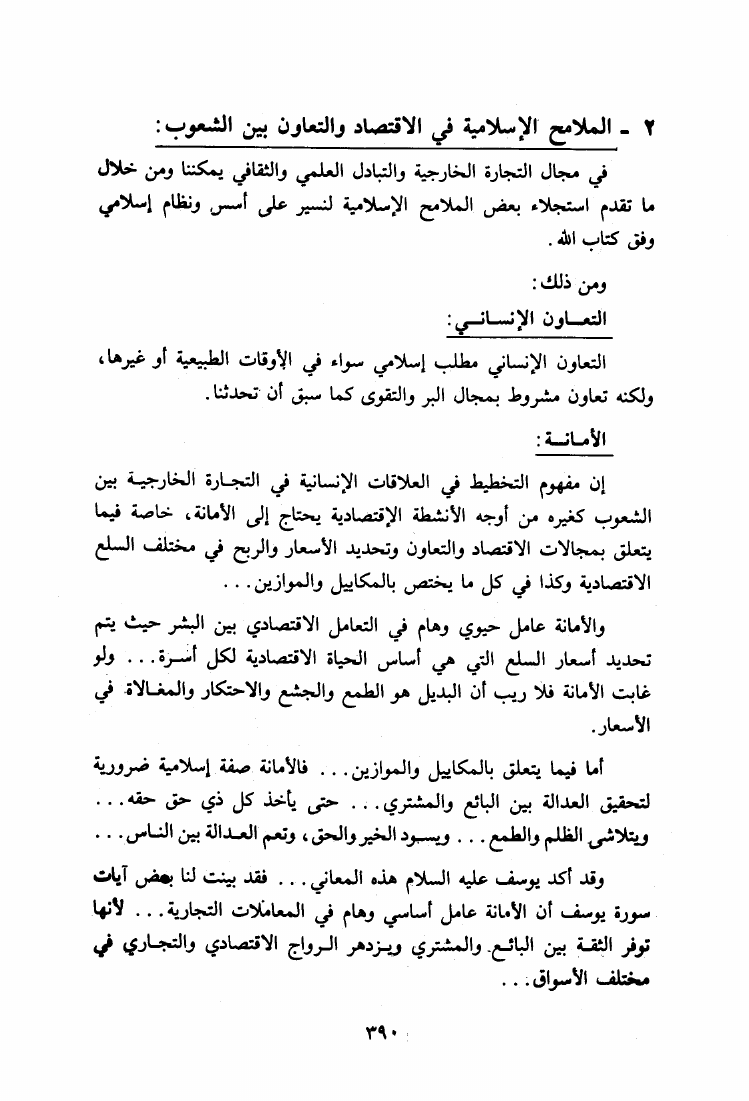 ٢ ـ الملامح الإسلامية في الاقتصاد والتعاون بين الشعوب:

في مجال التجارة الخارجية والتبادل العلمي والثقافي يمكننا ومن خلال ما تقدم استجلاء بعض الملامح الإسلامية لنسير على أسس ونظام إسلامي وفق كتاب الله.

ومن ذلك:

التعـاون الإنسـانـي:

التعاون الإنساني مطلب إسلامي سواء في الأوقات الطبيعية أو غيرها، ولكنه تعاون مشروط بمجال البر والتقوى كما سبق أن تحدثنا.

الأمـانـة:

إن مفهوم التخطيط في العلاقات الإنسانية في التجـارة الخارجيـة بين الشعوب كغيره من أوجه الأنشطة الإقتصادية يحتاج إلى الأمانة، خاصة فيما يتعلق بمجالات الاقتصاد والتعاون وتحديد الأسعار والربح في مختلف السلع الاقتصادية وكذا في كل ما يختص بالمكاييل والموازين...

والأمانة عامل حيوي وهام في التعامل الاقتصادي بين البشر حيث يتم تحديد أسعار السلع التي هي أساس الحياة الاقتصادية لكل أسـرة... ولو غابت الأمانة فلا ريب أن البديل هو الطمع والجشع والاحتكار والمغـالاة في الأسعار.

أما فيما يتعلق بالمكاييل والموازين... فالأمانة صفة إسلامية ضرورية لتحقيق العدالة بين البائع والمشتري... حتى يأخذ كل ذي حق حقه... ويتلاشى الظلم والطمع... ويسـود الخير والحق، وتعم العـدالة بين النـاس...

وقد أكد يوسف عليه السلام هذه المعاني... فقد بينت لنا بعض آيات سورة يوسف أن الأمانة عامل أساسي وهام في المعاملات التجارية... لأنها توفر الثقـة بين البائـع والمشتري ويـزدهر الـرواج الاقتصادي والتجـاري في مختلف الأسواق...

٣٩٠